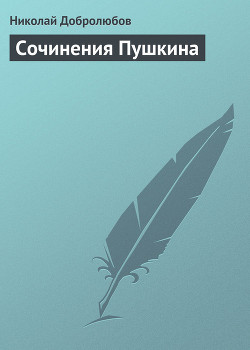 Николай Добролюбов

Сочинения Пушкина